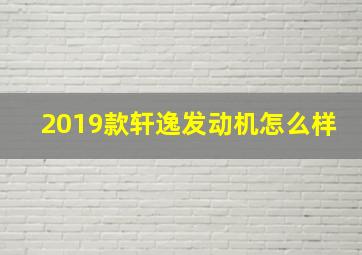 2019款轩逸发动机怎么样